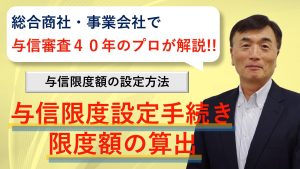 総合商社・事業会社で
与信審査４０年のプロが解説!!

与信限度額の設定方法

与信限度設定手続き
限度額の算出